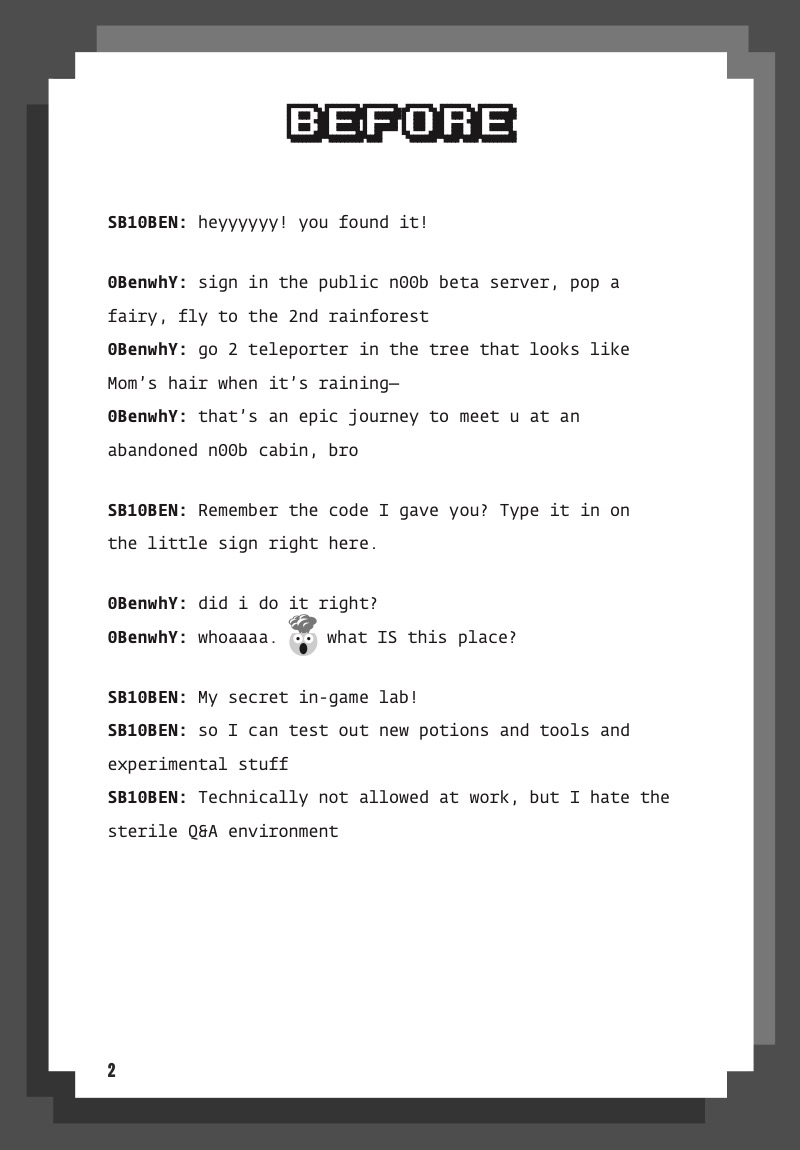 BEFORE

SB10BEN: heyyyyyy! you found it!

0BenwhY: sign in the public n00b beta server, pop a fairy, fly to the 2nd rainforest
0BenwhY: go 2 teleporter in the tree that looks like Mom's hair when it's raining—
0BenwhY: that's an epic journey to meet u at an abandoned n00b cabin, bro

SB10BEN: Remember the code I gave you? Type it in on the little sign right here.

0BenwhY: did i do it right?
0BenwhY: whoaaaa. what IS this place?

SB10BEN: My secret in-game lab!
SB10BEN: so I can test out new potions and tools and experimental stuff
SB10BEN: Technically not allowed at work, but I hate the sterile Q&A environment

2